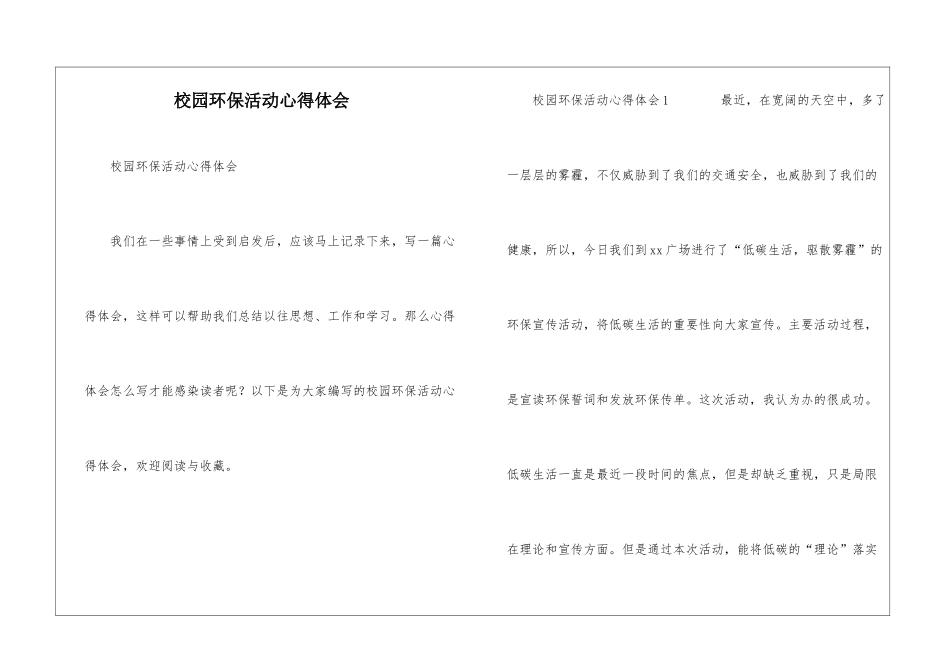 校园环保活动心得体会

校园环保活动心得体会

我们在一些事情上受到启发后，应该马上记录下来，写一篇心得体会，这样可以帮助我们总结以往思想、工作和学习。那么心得体会怎么写才能感染读者呢？以下是为大家编写的校园环保活动心得体会，欢迎阅读与收藏。

校园环保活动心得体会1　　最近，在宽阔的天空中，多了一层层的雾霾，不仅威胁到了我们的交通安全，也威胁到了我们的健康，所以，今日我们到xx广场进行了“低碳生活，驱散雾霾”的环保宣传活动，将低碳生活的重要性向大家宣传。主要活动过程，是宣读环保誓词和发放环保传单。这次活动，我认为办的很成功。低碳生活一直是最近一段时间的焦点，但是却缺乏重视，只是局限在理论和宣传方面。但是通过本次活动，能将低碳的“理论”落实